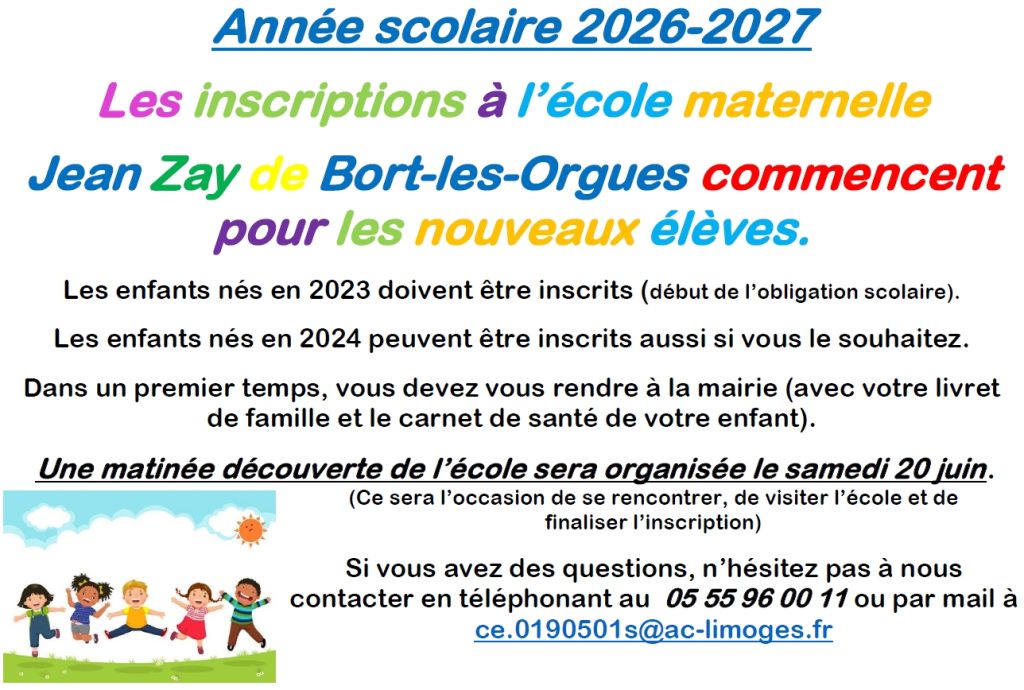 Année scolaire 2026-2027

Les inscriptions à l'école maternelle Jean Zay de Bort-les-Orgues commencent pour les nouveaux élèves.

Les enfants nés en 2023 doivent être inscrits (début de l'obligation scolaire).

Les enfants nés en 2024 peuvent être inscrits aussi si vous le souhaitez.

Dans un premier temps, vous devez vous rendre à la mairie (avec votre livret de famille et le carnet de santé de votre enfant).

Une matinée découverte de l'école sera organisée le samedi 20 juin.

(Ce sera l'occasion de se rencontrer, de visiter l'école et de finaliser l'inscription)

Si vous avez des questions, n'hésitez pas à nous contacter en téléphonant au 05 55 96 00 11 ou par mail à ce.0190501s@ac-limoges.fr